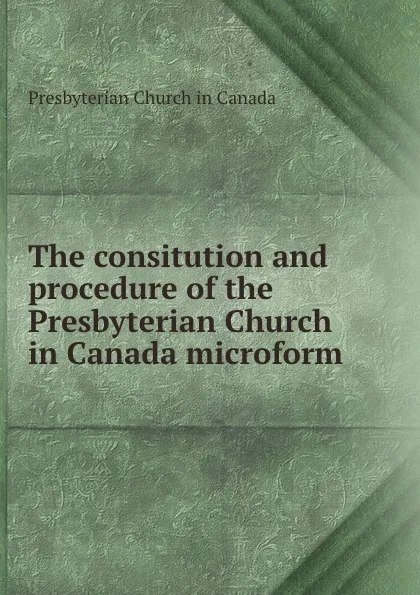 Presbyterian Church in Canada

The consitution and procedure of the Presbyterian Church in Canada microform